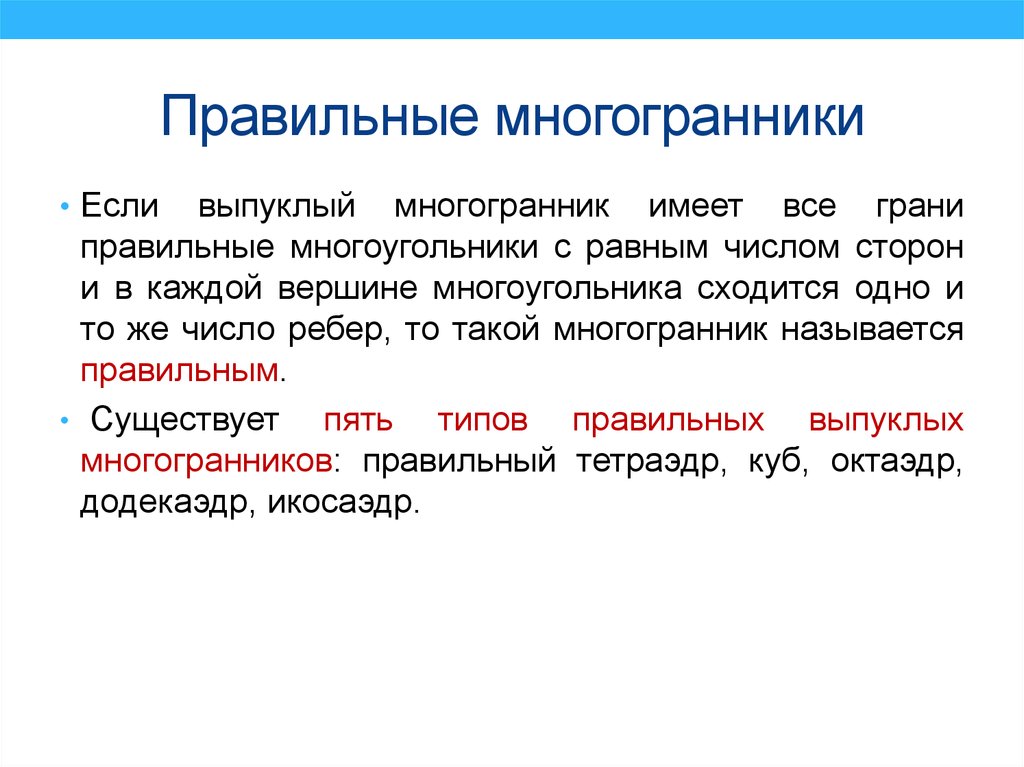 Правильные многогранники

• Если выпуклый многогранник имеет все грани правильные многоугольники с равным числом сторон и в каждой вершине многоугольника сходится одно и то же число ребер, то такой многогранник называется правильным.

• Существует пять типов правильных выпуклых многогранников: правильный тетраэдр, куб, октаэдр, додекаэдр, икосаэдр.